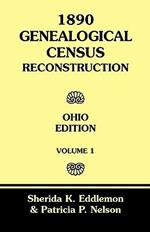 1890
GENEALOGICAL
CENSUS
RECONSTRUCTION

OHIO
EDITION

VOLUME 1

Sherida K. Eddlemon
& Patricia P. Nelson